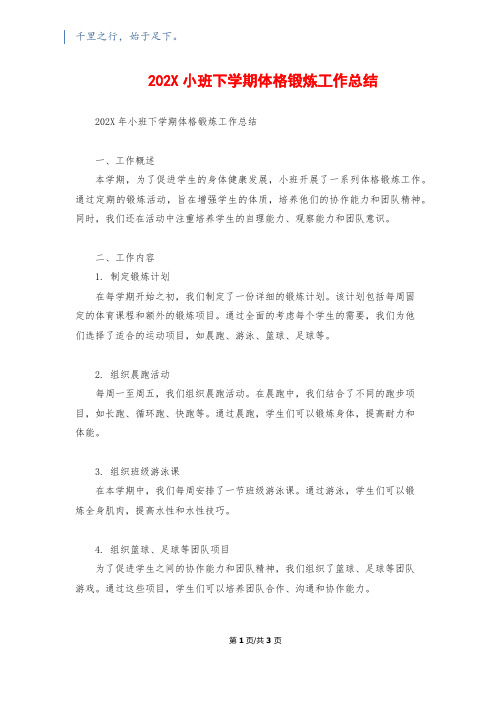 千里之行，始于足下。

202X 小班下学期体格锻炼工作总结

202X 年小班下学期体格锻炼工作总结

一、工作概述

本学期，为了促进学生的身体健康发展，小班开展了一系列体格锻炼工作。通过定期的锻炼活动，旨在增强学生的体质，培养他们的协作能力和团队精神。同时，我们还在活动中注重培养学生的自理能力、观察能力和团队意识。

二、工作内容

1. 制定锻炼计划

在每学期开始之初，我们制定了一份详细的锻炼计划。该计划包括每周固定的体育课程和额外的锻炼项目。通过全面的考虑每个学生的需要，我们为他们选择了适合的运动项目，如晨跑、游泳、篮球、足球等。

2. 组织晨跑活动

每周一至周五，我们组织晨跑活动。在晨跑中，我们结合了不同的跑步项目，如长跑、循环跑、快跑等。通过晨跑，学生们可以锻炼身体，提高耐力和体能。

3. 组织班级游泳课

在本学期中，我们每周安排了一节班级游泳课。通过游泳，学生们可以锻炼全身肌肉，提高水性和水性技巧。

4. 组织篮球、足球等团队项目

为了促进学生之间的协作能力和团队精神，我们组织了篮球、足球等团队游戏。通过这些项目，学生们可以培养团队合作、沟通和协作能力。

第 1 页/共 3 页